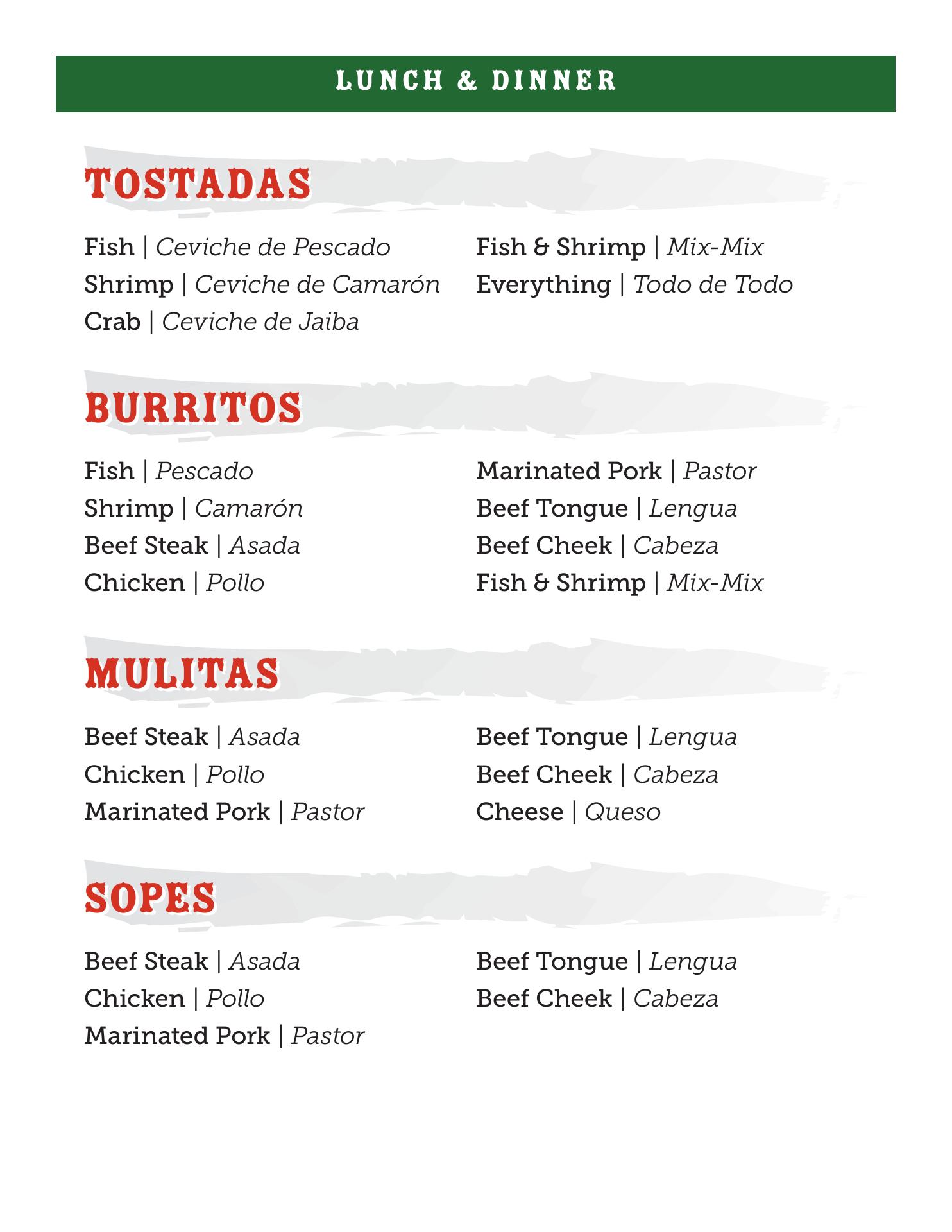 LUNCH & DINNER

TOSTADAS

Fish | Ceviche de Pescado
Shrimp | Ceviche de Camarón
Crab | Ceviche de Jaiba

Fish & Shrimp | Mix-Mix
Everything | Todo de Todo

BURRITOS

Fish | Pescado
Shrimp | Camarón
Beef Steak | Asada
Chicken | Pollo

Marinated Pork | Pastor
Beef Tongue | Lengua
Beef Cheek | Cabeza
Fish & Shrimp | Mix-Mix

MULITAS

Beef Steak | Asada
Chicken | Pollo
Marinated Pork | Pastor

Beef Tongue | Lengua
Beef Cheek | Cabeza
Cheese | Queso

SOPES

Beef Steak | Asada
Chicken | Pollo
Marinated Pork | Pastor

Beef Tongue | Lengua
Beef Cheek | Cabeza